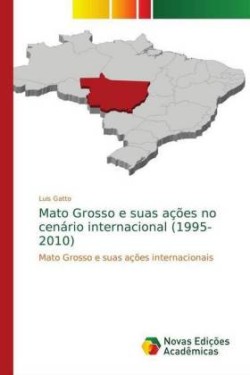 Luis Gatto

Mato Grosso e suas ações no cenário internacional (1995-2010)

Mato Grosso e suas ações internacionais

Novas Edições Acadêmicas